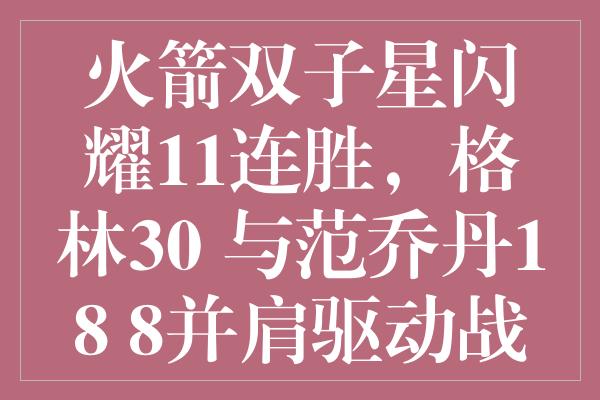 火箭双子星闪耀11连胜，格林30 与范乔丹18 8并肩驱动战